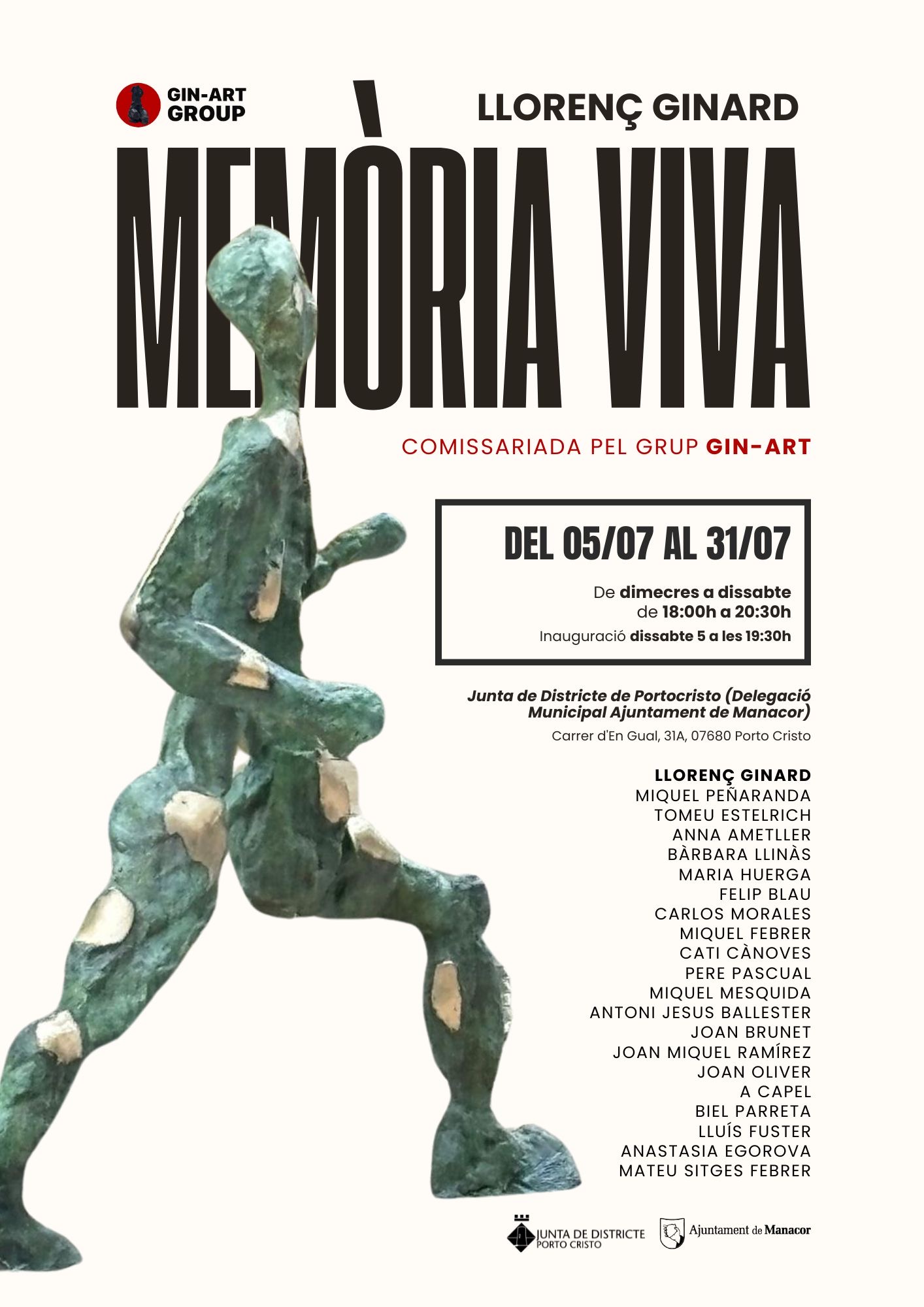 GIN-ART GROUP

LLORENÇ GINARD

MEMÒRIA VIVA

COMISSARIADA PEL GRUP GIN-ART

DEL 05/07 AL 31/07

De dimecres a dissabte
de 18:00h a 20:30h

Inauguració dissabte 5 a les 19:30h

Junta de Districte de Portocristo (Delegació Municipal Ajuntament de Manacor)

Carrer d'En Gual, 31A, 07680 Porto Cristo

LLORENÇ GINARD
MIQUEL PEÑARANDA
TOMEU ESTELRICH
ANNA AMETLLER
BÀRBARA LLINÀS
MARIA HUERGA
FELIP BLAU
CARLOS MORALES
MIQUEL FEBRER
CATI CÀNOVES
PERE PASCUAL
MIQUEL MESQUIDA
ANTONI JESUS BALLESTER
JOAN BRUNET
JOAN MIQUEL RAMÍREZ
JOAN OLIVER
A CAPEL
BIEL PARRETA
LLUÍS FUSTER
ANASTASIA EGOROVA
MATEU SITGES FEBRER

JUNTA DE DISTRICTE
PORTO CRISTO

Ajuntament de Manacor